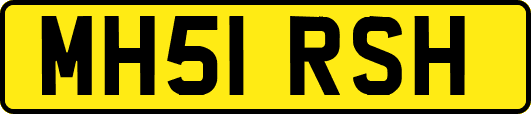 MH51 RSH